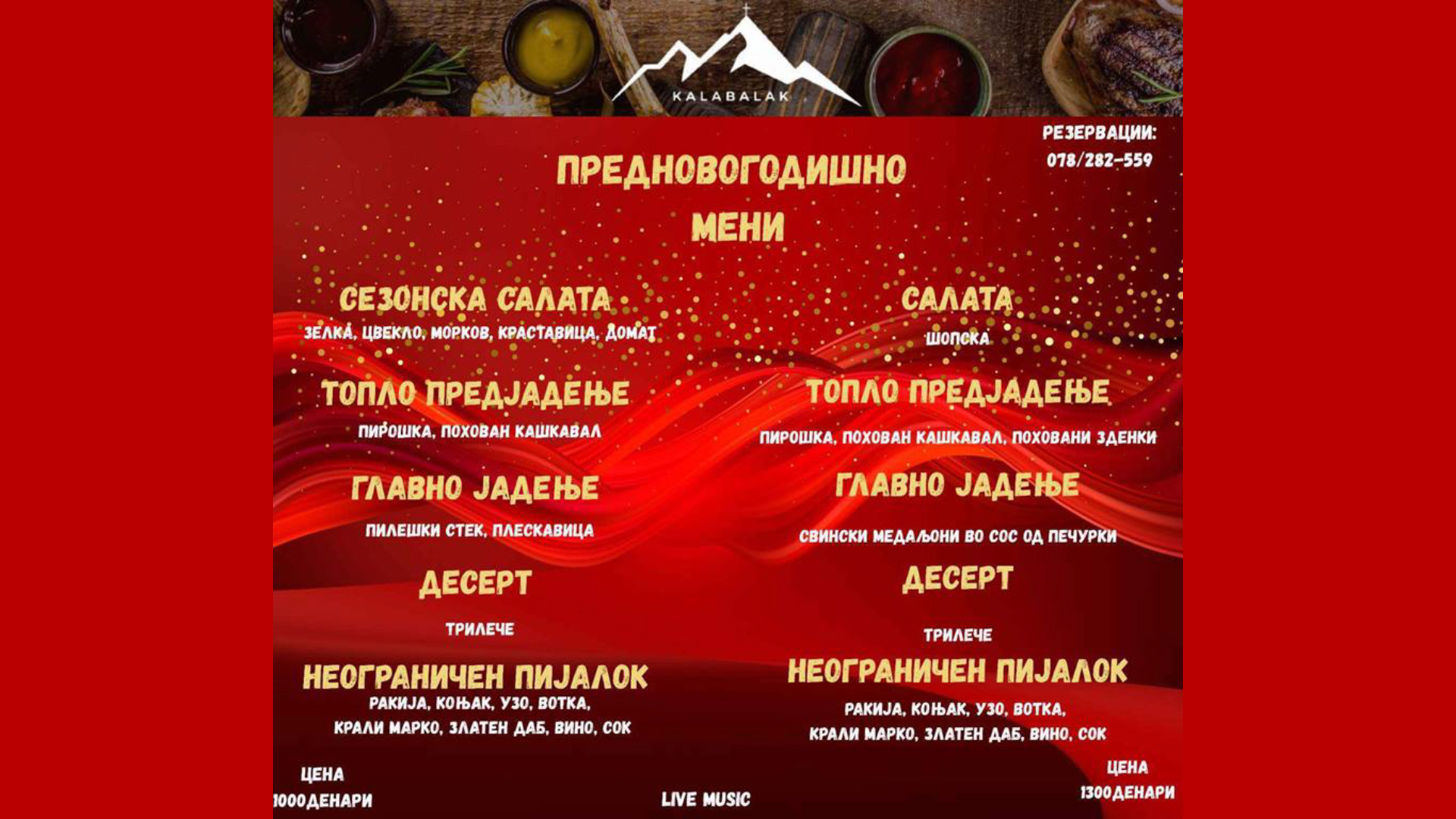 KALABALAK

РЕЗЕРВАЦИИ:
078/282-559

ПРЕДНОВОГОДИШНО
МЕНИ

СЕЗОНСКА САЛАТА
ЗЕЛКА, ЦВЕКЛО, МОРКОВ, КРАСТАВИЦА, ДОМАТ

ТОПЛО ПРЕДЈАДЕЊЕ
ПИРОШКА, ПОХОВАН КАШКАВАЛ

ГЛАВНО ЈАДЕЊЕ
ПИЛЕШКИ СТЕК, ПЛЕСКАВИЦА

ДЕСЕРТ
ТРИЛЕЧЕ

НЕОГРАНИЧЕН ПИЈАЛОК
РАКИЈА, КОЊАК, УЗО, ВОТКА,
КРАЛИ МАРКО, ЗЛАТЕН ДАБ, ВИНО, СОК

ЦЕНА
1000ДЕНАРИ

САЛАТА
ШОПСКА

ТОПЛО ПРЕДЈАДЕЊЕ
ПИРОШКА, ПОХОВАН КАШКАВАЛ, ПОХОВАНИ ЗДЕНКИ

ГЛАВНО ЈАДЕЊЕ
СВИНСКИ МЕДАЉОНИ ВО СОС ОД ПЕЧУРКИ

ДЕСЕРТ
ТРИЛЕЧЕ

НЕОГРАНИЧЕН ПИЈАЛОК
РАКИЈА, КОЊАК, УЗО, ВОТКА,
КРАЛИ МАРКО, ЗЛАТЕН ДАБ, ВИНО, СОК

ЦЕНА
1300ДЕНАРИ

LIVE MUSIC